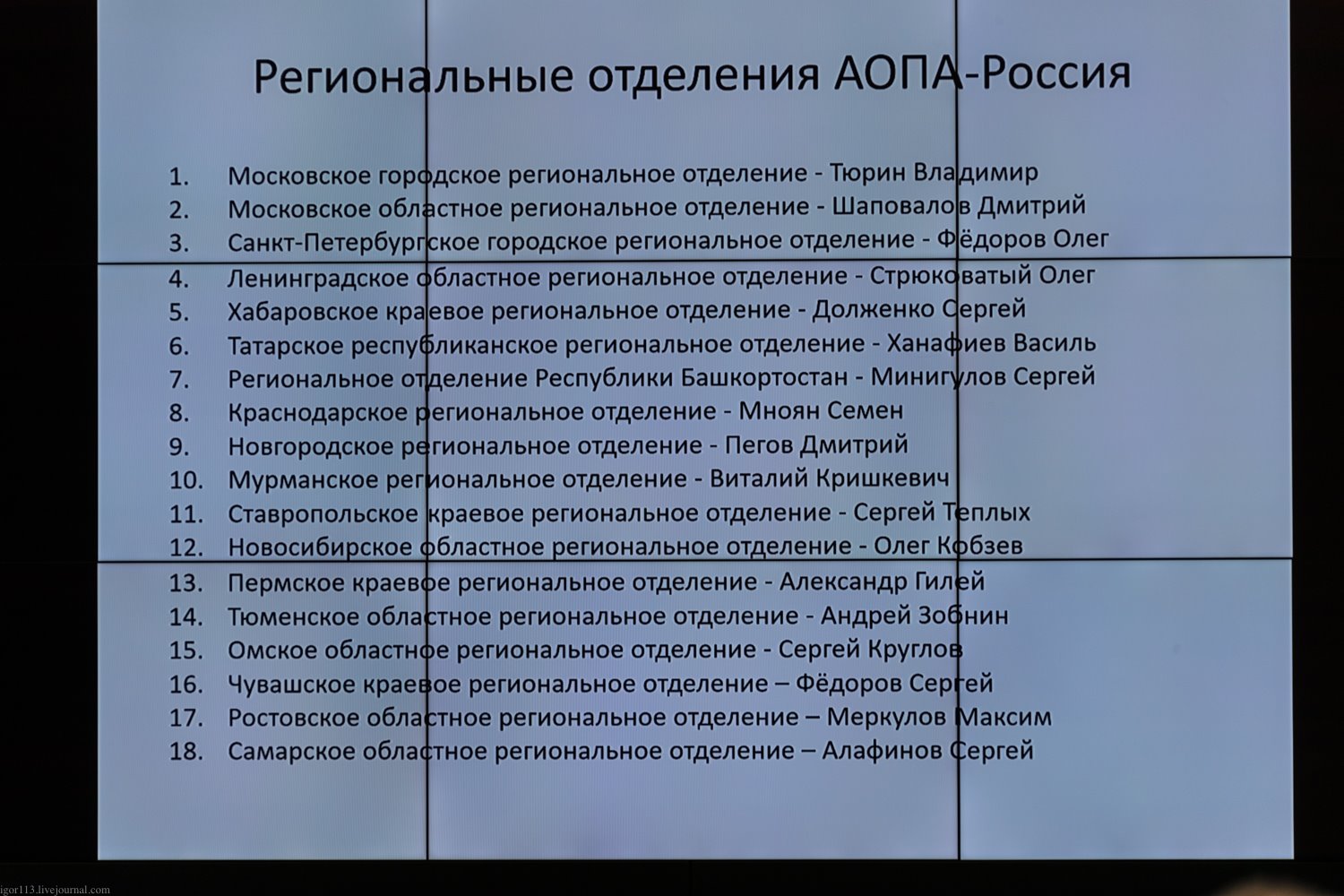 Региональные отделения АОПА-Россия

1. Московское городское региональное отделение - Тюрин Владимир
2. Московское областное региональное отделение - Шаповалов Дмитрий
3. Санкт-Петербургское городское региональное отделение - Фёдоров Олег
4. Ленинградское областное региональное отделение - Стрюковатый Олег
5. Хабаровское краевое региональное отделение - Долженко Сергей
6. Татарское республиканское региональное отделение - Ханафиев Василь
7. Региональное отделение Республики Башкортостан - Минигулов Сергей
8. Краснодарское региональное отделение - Мноян Семен
9. Новгородское региональное отделение - Пегов Дмитрий
10. Мурманское региональное отделение - Виталий Кришкевич
11. Ставропольское краевое региональное отделение - Сергей Теплых
12. Новосибирское областное региональное отделение - Олег Кобзев
13. Пермское краевое региональное отделение - Александр Гилей
14. Тюменское областное региональное отделение - Андрей Зобнин
15. Омское областное региональное отделение - Сергей Круглов
16. Чувашское краевое региональное отделение – Фёдоров Сергей
17. Ростовское областное региональное отделение – Меркулов Максим
18. Самарское областное региональное отделение – Алафинов Сергей

igor113.livejournal.com